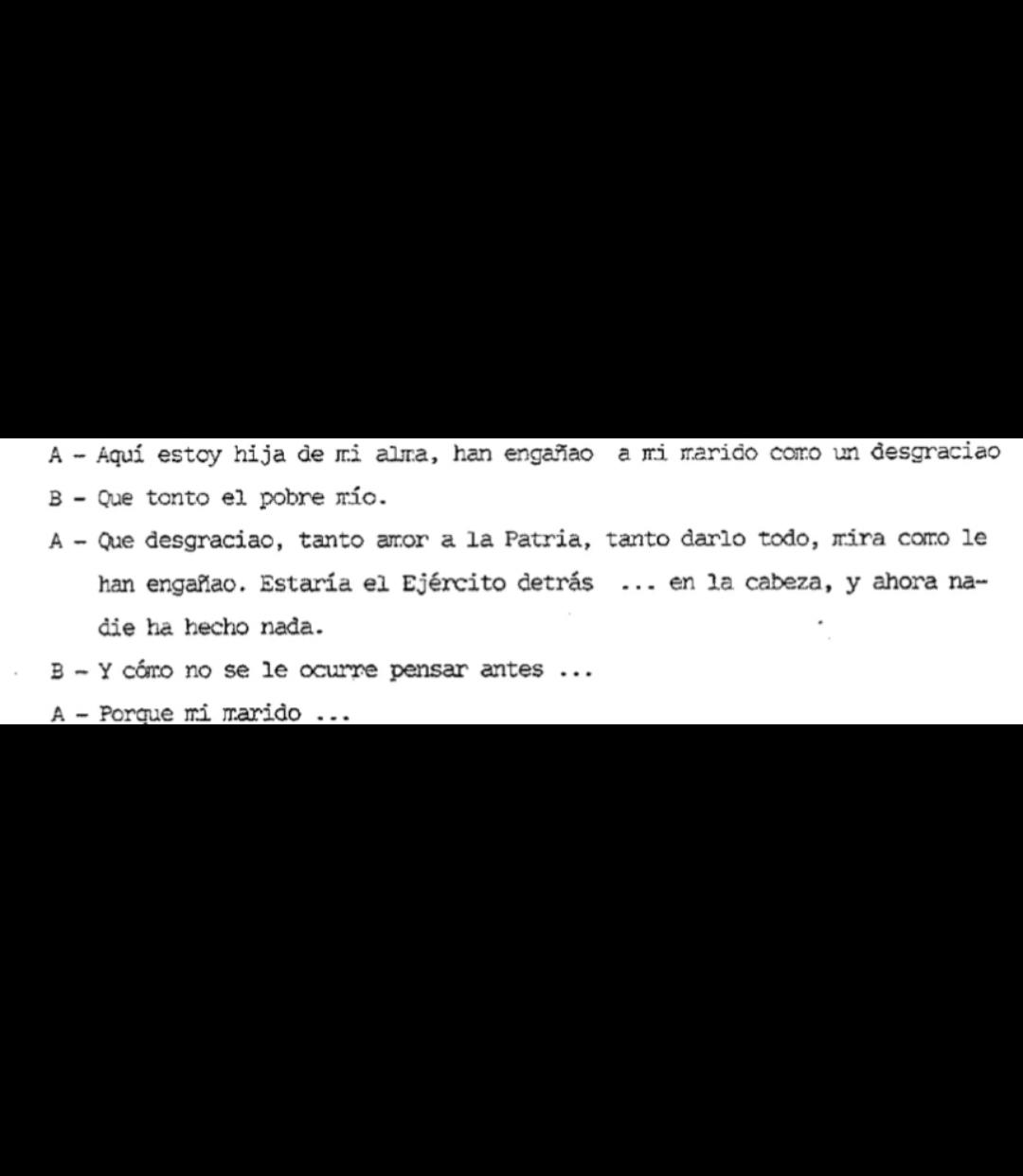 A - Aquí estoy hija de mi alma, han engañao a mi marido como un desgraciao

B - Que tonto el pobre mío.

A - Que desgraciao, tanto amor a la Patria, tanto darlo todo, mira como le han engañao. Estaría el Ejército detrás ... en la cabeza, y ahora nadie ha hecho nada.

B - Y cómo no se le ocurre pensar antes ...

A - Porque mi marido ...